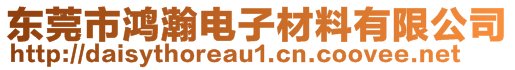 东莞市鸿瀚电子材料有限公司
http://daisythoreau1.cn.coovee.net